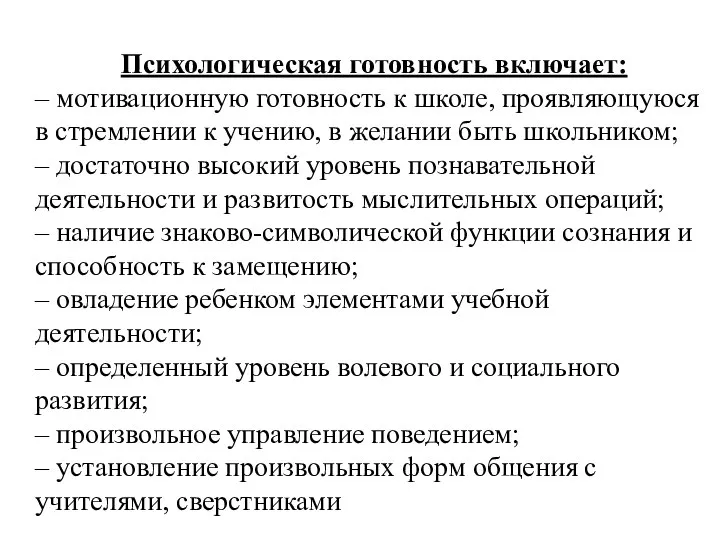 Психологическая готовность включает:
– мотивационную готовность к школе, проявляющуюся в стремлении к учению, в желании быть школьником;
– достаточно высокий уровень познавательной деятельности и развитость мыслительных операций;
– наличие знаково-символической функции сознания и способность к замещению;
– овладение ребенком элементами учебной деятельности;
– определенный уровень волевого и социального развития;
– произвольное управление поведением;
– установление произвольных форм общения с учителями, сверстниками